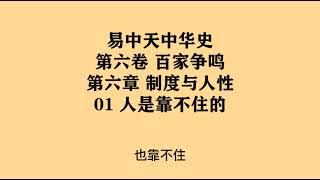 易中天中华史
第六卷 百家争鸣
第六章 制度与人性
01 人是靠不住的

也靠不住